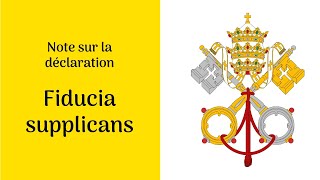 Note sur la déclaration

Fiducia supplicans